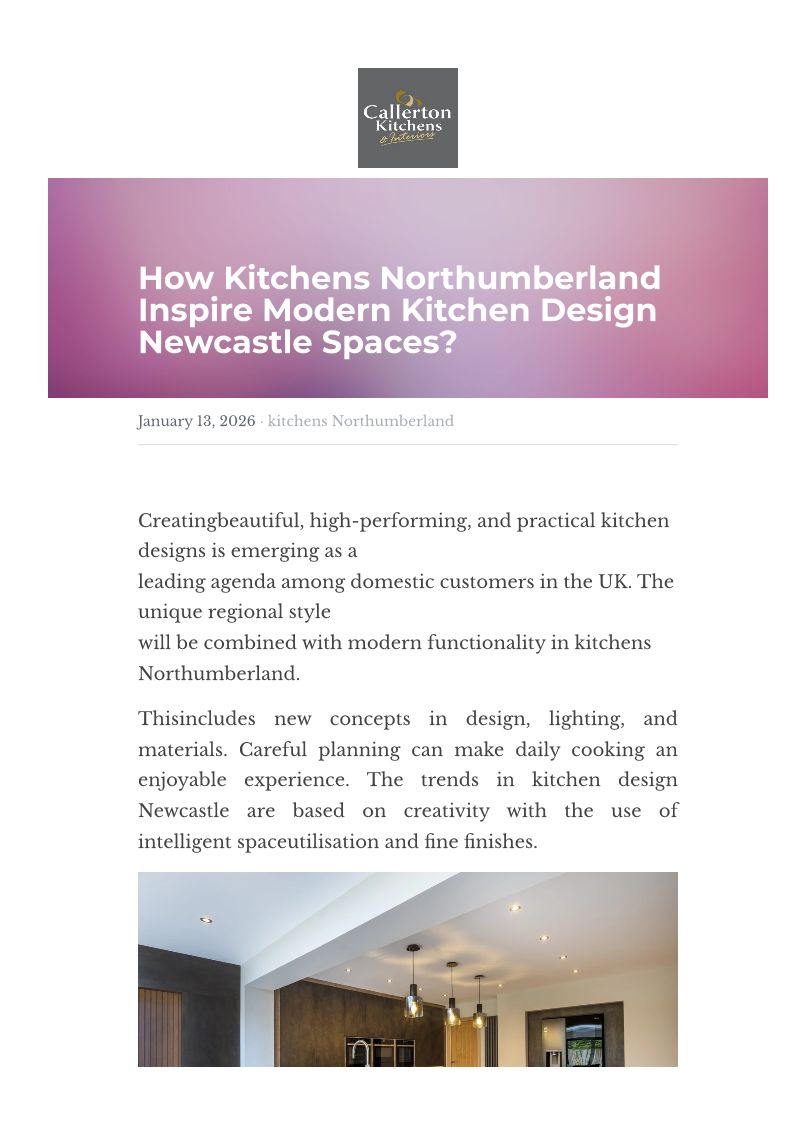 Callerton Kitchens & Interiors

How Kitchens Northumberland Inspire Modern Kitchen Design Newcastle Spaces?

January 13, 2026 · kitchens Northumberland

Creatingbeautiful, high-performing, and practical kitchen designs is emerging as a leading agenda among domestic customers in the UK. The unique regional style will be combined with modern functionality in kitchens Northumberland.

Thisincludes new concepts in design, lighting, and materials. Careful planning can make daily cooking an enjoyable experience. The trends in kitchen design Newcastle are based on creativity with the use of intelligent spaceutilisation and fine finishes.